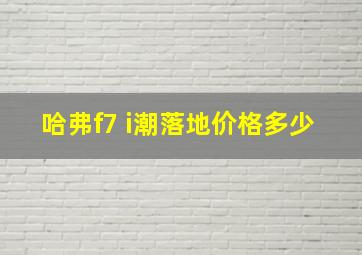 哈弗f7 i潮落地价格多少